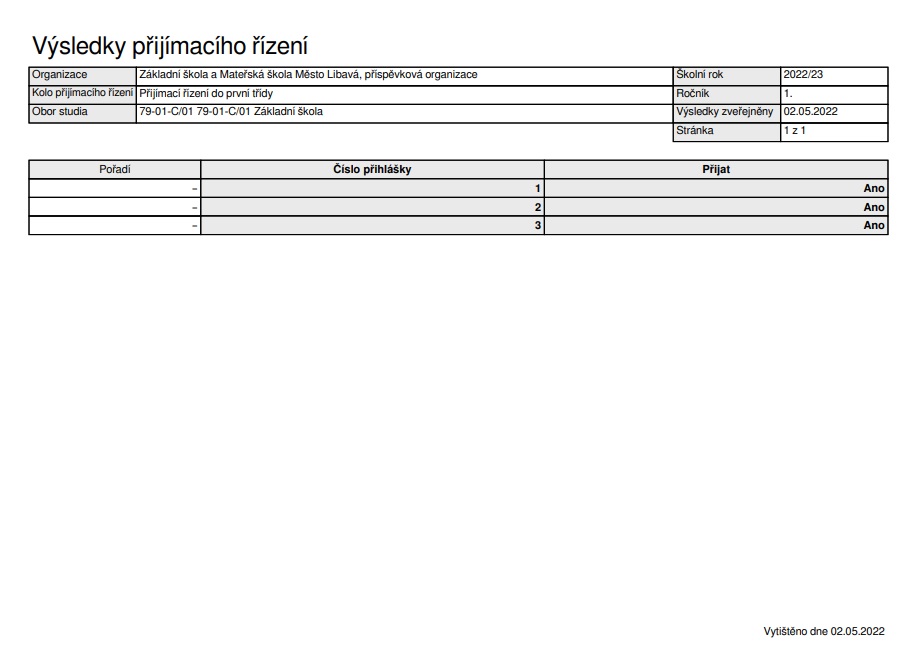 Výsledky přijímacího řízení

| Organizace | Základní škola a Mateřská škola Město Libavá, příspěvková organizace | Školní rok | 2022/23 |
|---|---|---|---|
| Kolo přijímacího řízení | Přijímací řízení do první třídy | Ročník | 1. |
| Obor studia | 79-01-C/01 79-01-C/01 Základní škola | Výsledky zveřejněny | 02.05.2022 |
| | | Stránka | 1 z 1 |

| Pořadí | Číslo přihlášky | Přijat |
|---|---|---|
| - | 1 | Ano |
| - | 2 | Ano |
| - | 3 | Ano |

Vytištěno dne 02.05.2022